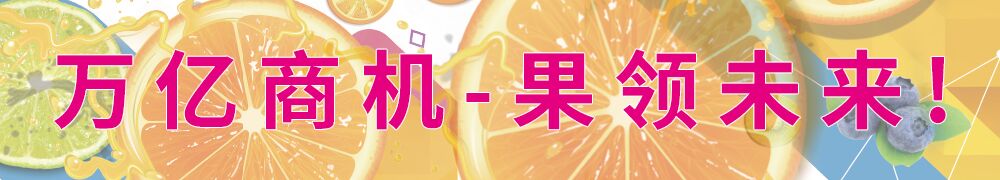 万亿商机-果领未来！